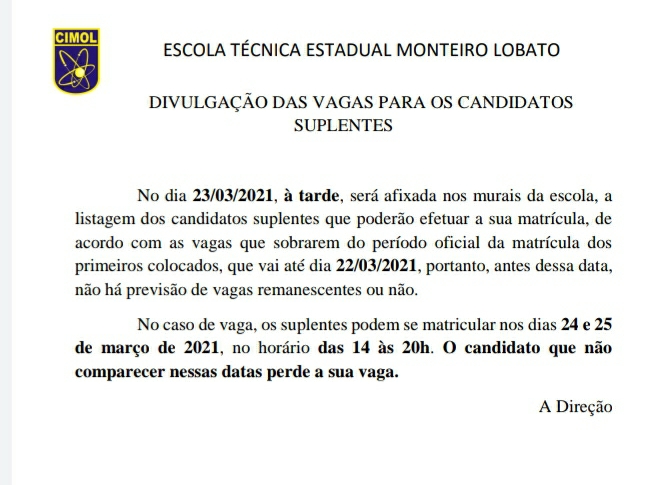 CIMOL

ESCOLA TÉCNICA ESTADUAL MONTEIRO LOBATO

DIVULGAÇÃO DAS VAGAS PARA OS CANDIDATOS SUPLENTES

No dia 23/03/2021, à tarde, será afixada nos murais da escola, a listagem dos candidatos suplentes que poderão efetuar a sua matrícula, de acordo com as vagas que sobrarem do período oficial da matrícula dos primeiros colocados, que vai até dia 22/03/2021, portanto, antes dessa data, não há previsão de vagas remanescentes ou não.

No caso de vaga, os suplentes podem se matricular nos dias 24 e 25 de março de 2021, no horário das 14 às 20h. O candidato que não comparecer nessas datas perde a sua vaga.

A Direção